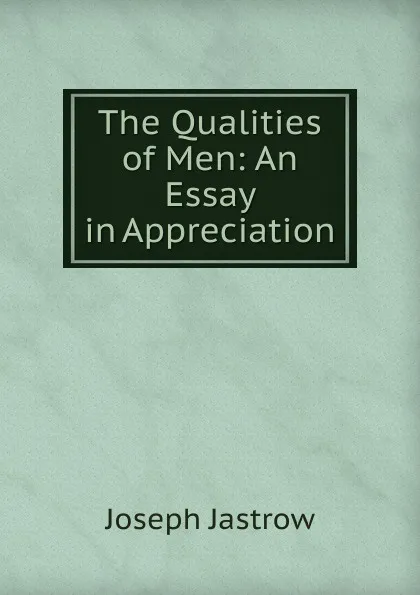 The Qualities of Men: An Essay in Appreciation

Joseph Jastrow